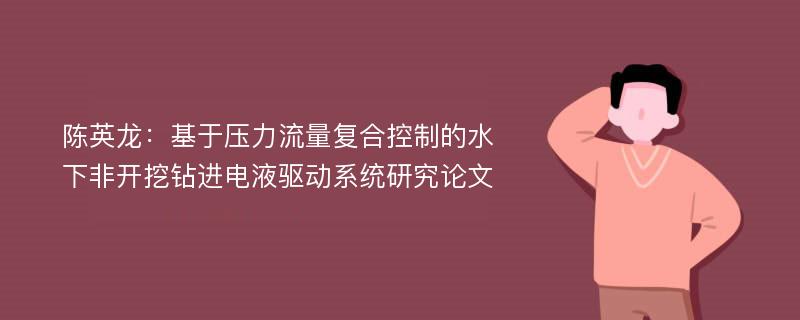 陈英龙：基于压力流量复合控制的水下非开挖钻进电液驱动系统研究论文